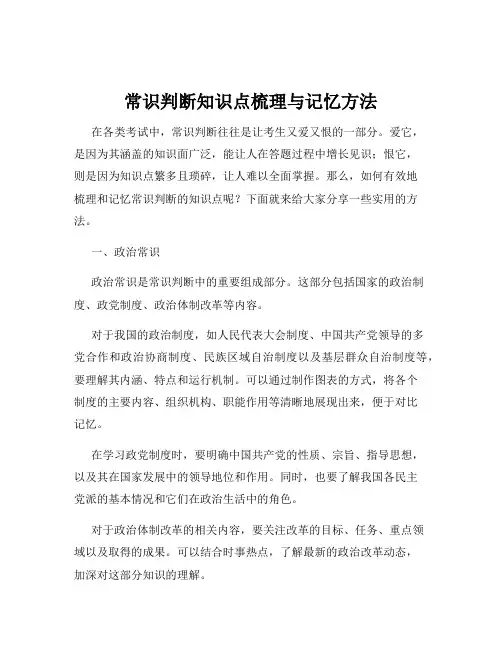 常识判断知识点梳理与记忆方法

在各类考试中，常识判断往往是让考生又爱又恨的一部分。爱它，是因为其涵盖的知识面广泛，能让人在答题过程中增长见识；恨它，则是因为知识点繁多且琐碎，让人难以全面掌握。那么，如何有效地梳理和记忆常识判断的知识点呢？下面就来给大家分享一些实用的方法。

一、政治常识

政治常识是常识判断中的重要组成部分。这部分包括国家的政治制度、政党制度、政治体制改革等内容。

对于我国的政治制度，如人民代表大会制度、中国共产党领导的多党合作和政治协商制度、民族区域自治制度以及基层群众自治制度等，要理解其内涵、特点和运行机制。可以通过制作图表的方式，将各个制度的主要内容、组织机构、职能作用等清晰地展现出来，便于对比记忆。

在学习政党制度时，要明确中国共产党的性质、宗旨、指导思想，以及其在国家发展中的领导地位和作用。同时，也要了解我国各民主党派的基本情况和它们在政治生活中的角色。

对于政治体制改革的相关内容，要关注改革的目标、任务、重点领域以及取得的成果。可以结合时事热点，了解最新的政治改革动态，加深对这部分知识的理解。